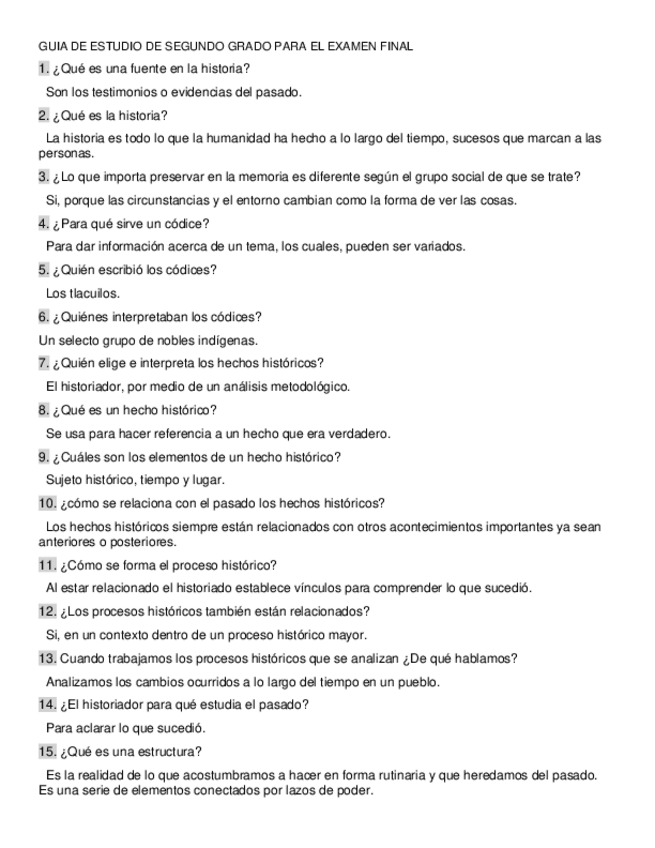 GUIA DE ESTUDIO DE SEGUNDO GRADO PARA EL EXAMEN FINAL

1. ¿Qué es una fuente en la historia?

Son los testimonios o evidencias del pasado.

2. ¿Qué es la historia?

La historia es todo lo que la humanidad ha hecho a lo largo del tiempo, sucesos que marcan a las personas.

3. ¿Lo que importa preservar en la memoria es diferente según el grupo social de que se trate?

Si, porque las circunstancias y el entorno cambian como la forma de ver las cosas.

4. ¿Para qué sirve un códice?

Para dar información acerca de un tema, los cuales, pueden ser variados.

5. ¿Quién escribió los códices?

Los tlacuilos.

6. ¿Quiénes interpretaban los códices?

Un selecto grupo de nobles indígenas.

7. ¿Quién elige e interpreta los hechos históricos?

El historiador, por medio de un análisis metodológico.

8. ¿Qué es un hecho histórico?

Se usa para hacer referencia a un hecho que era verdadero.

9. ¿Cuáles son los elementos de un hecho histórico?

Sujeto histórico, tiempo y lugar.

10. ¿cómo se relaciona con el pasado los hechos históricos?

Los hechos históricos siempre están relacionados con otros acontecimientos importantes ya sean anteriores o posteriores.

11. ¿Cómo se forma el proceso histórico?

Al estar relacionado el historiado establece vínculos para comprender lo que sucedió.

12. ¿Los procesos históricos también están relacionados?

Si, en un contexto dentro de un proceso histórico mayor.

13. Cuando trabajamos los procesos históricos que se analizan ¿De qué hablamos?

Analizamos los cambios ocurridos a lo largo del tiempo en un pueblo.

14. ¿El historiador para qué estudia el pasado?

Para aclarar lo que sucedió.

15. ¿Qué es una estructura?

Es la realidad de lo que acostumbramos a hacer en forma rutinaria y que heredamos del pasado. Es una serie de elementos conectados por lazos de poder.